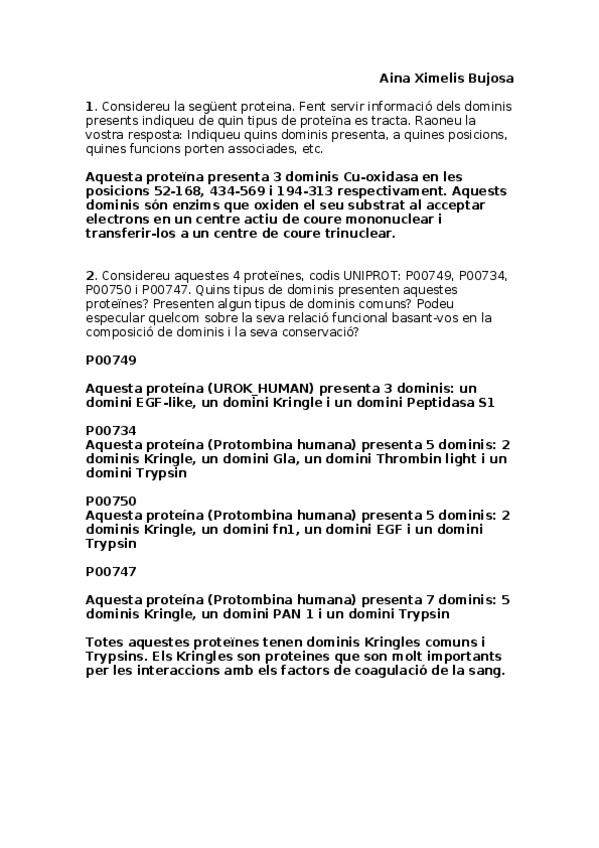 Aina Ximelis Bujosa

1. Considereu la següent proteina. Fent servir informació dels dominis presents indiqueu de quin tipus de proteïna es tracta. Raoneu la vostra resposta: Indiqueu quins dominis presenta, a quines posicions, quines funcions porten associades, etc.

Aquesta proteïna presenta 3 dominis Cu-oxidasa en les posicions 52-168, 434-569 i 194-313 respectivament. Aquests dominis són enzims que oxiden el seu substrat al acceptar electrons en un centre actiu de coure mononuclear i transferir-los a un centre de coure trinuclear.

2. Considereu aquestes 4 proteïnes, codis UNIPROT: P00749, P00734, P00750 i P00747. Quins tipus de dominis presenten aquestes proteïnes? Presenten algun tipus de dominis comuns? Podeu especular quelcom sobre la seva relació funcional basant-vos en la composició de dominis i la seva conservació?

P00749

Aquesta proteína (UROK_HUMAN) presenta 3 dominis: un domini EGF-like, un domini Kringle i un domini Peptidasa S1

P00734
Aquesta proteína (Protombina humana) presenta 5 dominis: 2 dominis Kringle, un domini Gla, un domini Thrombin light i un domini Trypsin

P00750
Aquesta proteína (Protombina humana) presenta 5 dominis: 2 dominis Kringle, un domini fn1, un domini EGF i un domini Trypsin

P00747

Aquesta proteína (Protombina humana) presenta 7 dominis: 5 dominis Kringle, un domini PAN 1 i un domini Trypsin

Totes aquestes proteïnes tenen dominis Kringles comuns i Trypsins. Els Kringles son proteines que son molt importants per les interaccions amb els factors de coagulació de la sang.